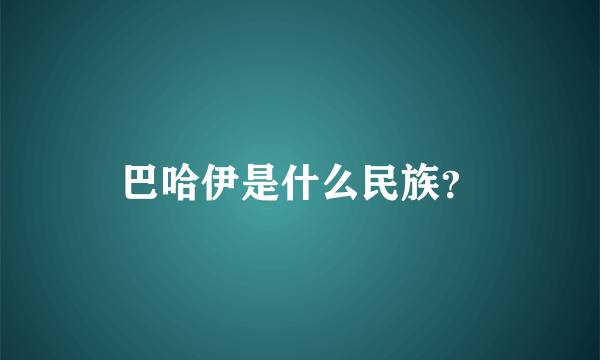 巴哈伊是什么民族?